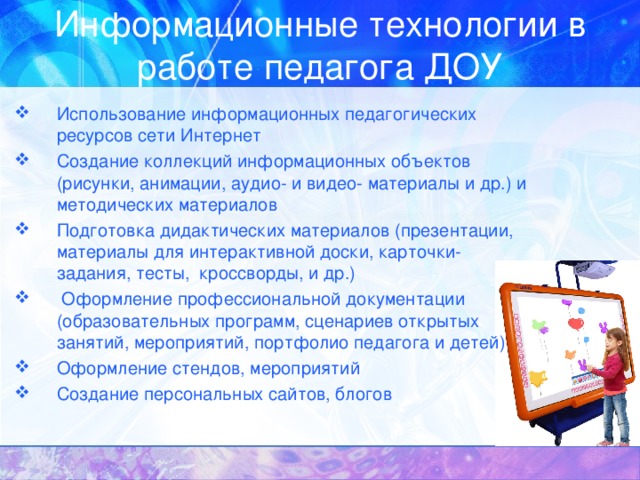 Информационные технологии в работе педагога ДОУ

❖ Использование информационных педагогических ресурсов сети Интернет

❖ Создание коллекций информационных объектов (рисунки, анимации, аудио- и видео- материалы и др.) и методических материалов

❖ Подготовка дидактических материалов (презентации, материалы для интерактивной доски, карточки-задания, тесты, кроссворды, и др.)

❖ Оформление профессиональной документации (образовательных программ, сценариев открытых занятий, мероприятий, портфолио педагога и детей)

❖ Оформление стендов, мероприятий

❖ Создание персональных сайтов, блогов